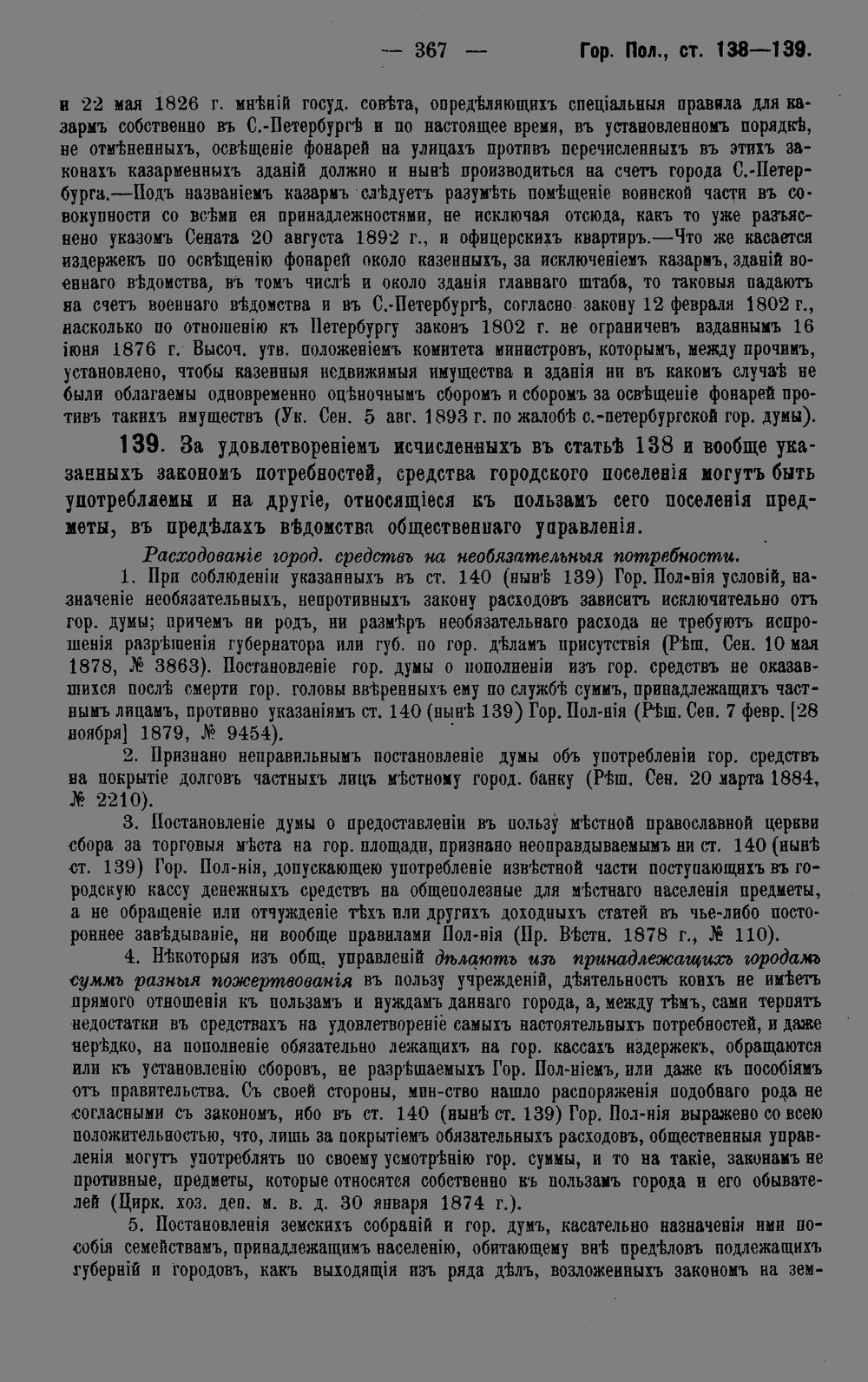 — 367 — Гор. Пол., ст. 138—139.

и 22 мая 1826 г. мнѣній госуд. совѣта, опредѣляющихъ спеціальныя правила для казармъ собственно въ С.-Петербургѣ и по настоящее время, въ установленномъ порядкѣ, не отмѣненныхъ, освѣщеніе фонарей на улицахъ противъ перечисленныхъ въ этихъ законахъ казарменныхъ зданій должно и нынѣ производиться на счетъ города С.-Петербурга.—Подъ названіемъ казармъ слѣдуетъ разумѣть помѣщеніе воинской части въ совокупности со всѣми ея принадлежностями, не исключая отсюда, какъ то уже разъяснено указомъ Сената 20 августа 1892 г., и офицерскихъ квартиръ.—Что же касается издержекъ по освѣщенію фонарей около казенныхъ, за исключеніемъ казармъ, зданій военнаго вѣдомства, въ томъ числѣ и около зданія главнаго штаба, то таковыя падаютъ на счетъ военнаго вѣдомства и въ С.-Петербургѣ, согласно закону 12 февраля 1802 г., насколько по отношенію къ Петербургу законъ 1802 г. не ограниченъ изданнымъ 16 іюня 1876 г. Высоч. утв. положеніемъ комитета министровъ, которымъ, между прочимъ, установлено, чтобы казенныя недвижимыя имущества и зданія ни въ какомъ случаѣ не были облагаемы одновременно оцѣночнымъ сборомъ и сборомъ за освѣщеніе фонарей противъ такихъ имуществъ (Ук. Сен. 5 авг. 1893 г. по жалобѣ с.-петербургской гор. думы).

139. За удовлетвореніемъ исчисленныхъ въ статьѣ 138 и вообще указанныхъ закономъ потребностей, средства городского поселенія могутъ быть употребляемы и на другіе, относящіеся къ пользамъ сего поселенія предметы, въ предѣлахъ вѣдомства общественнаго управленія.

Расходованіе город. средствъ на необязательныя потребности.

1. При соблюденіи указанныхъ въ ст. 140 (нынѣ 139) Гор. Пол-нія условій, назначеніе необязательныхъ, непротивныхъ закону расходовъ зависитъ исключительно отъ гор. думы; причемъ ни родъ, ни размѣръ необязательнаго расхода не требуютъ испрошенія разрѣшенія губернатора или губ. по гор. дѣламъ присутствія (Рѣш. Сен. 10 мая 1878, № 3863). Постановленіе гор. думы о пополненіи изъ гор. средствъ не оказавшихся послѣ смерти гор. головы ввѣренныхъ ему по службѣ суммъ, принадлежащихъ частнымъ лицамъ, противно указаніямъ ст. 140 (нынѣ 139) Гор. Пол-нія (Рѣш. Сен. 7 февр. [28 ноября] 1879, № 9454).

2. Признано неправильнымъ постановленіе думы объ употребленіи гор. средствъ на покрытіе долговъ частныхъ лицъ мѣстному город. банку (Рѣш. Сен. 20 марта 1884, № 2210).

3. Постановленіе думы о предоставленіи въ пользу мѣстной православной церкви сбора за торговыя мѣста на гор. площади, признано неоправдываемымъ ни ст. 140 (нынѣ ст. 139) Гор. Пол-нія, допускающею употребленіе извѣстной части поступающихъ въ городскую кассу денежныхъ средствъ на общеполезные для мѣстнаго населенія предметы, а не обращеніе или отчужденіе тѣхъ или другихъ доходныхъ статей въ чье-либо постороннее завѣдываніе, ни вообще правилами Пол-нія (Пр. Вѣстн. 1878 г., № 110).

4. Нѣкоторыя изъ общ. управленій дѣлаютъ изъ принадлежащихъ городамъ суммъ разныя пожертвованія въ пользу учрежденій, дѣятельность коихъ не имѣетъ прямого отношенія къ пользамъ и нуждамъ даннаго города, а, между тѣмъ, сами терпятъ недостатки въ средствахъ на удовлетвореніе самыхъ настоятельныхъ потребностей, и даже нерѣдко, на пополненіе обязательно лежащихъ на гор. кассахъ издержекъ, обращаются или къ установленію сборовъ, не разрѣшаемыхъ Гор. Пол-ніемъ, или даже къ пособіямъ отъ правительства. Съ своей стороны, мин-ство нашло распоряженія подобнаго рода не согласными съ закономъ, ибо въ ст. 140 (нынѣ ст. 139) Гор. Пол-нія выражено со всею положительностью, что, лишь за покрытіемъ обязательныхъ расходовъ, общественныя управленія могутъ употреблять по своему усмотрѣнію гор. суммы, и то на такіе, законамъ не противные, предметы, которые относятся собственно къ пользамъ города и его обывателей (Цирк. хоз. деп. м. в. д. 30 января 1874 г.).

5. Постановленія земскихъ собраній и гор. думъ, касательно назначенія ими пособія семействамъ, принадлежащимъ населенію, обитающему внѣ предѣловъ подлежащихъ губерній и городовъ, какъ выходящія изъ ряда дѣлъ, возложенныхъ закономъ на зем-